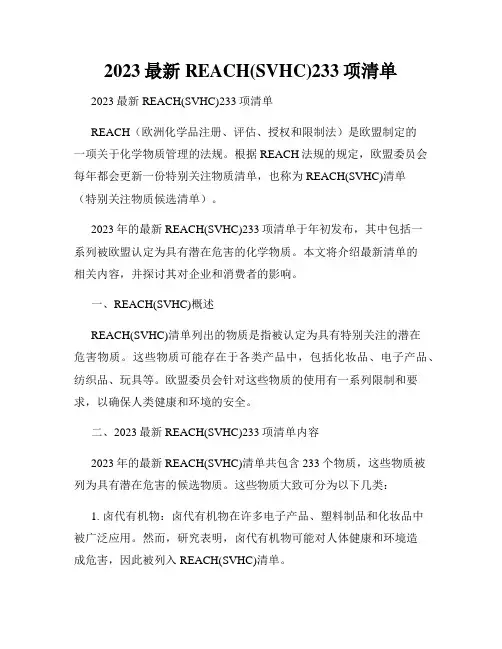 2023 最新 REACH(SVHC)233 项清单

2023 最新 REACH(SVHC)233 项清单

REACH（欧洲化学品注册、评估、授权和限制法）是欧盟制定的一项关于化学物质管理的法规。根据 REACH 法规的规定，欧盟委员会每年都会更新一份特别关注物质清单，也称为 REACH(SVHC)清单（特别关注物质候选清单）。

2023 年的最新 REACH(SVHC)233 项清单于年初发布，其中包括一系列被欧盟认定为具有潜在危害的化学物质。本文将介绍最新清单的相关内容，并探讨其对企业和消费者的影响。

一、REACH(SVHC)概述

REACH(SVHC)清单列出的物质是指被认定为具有特别关注的潜在危害物质。这些物质可能存在于各类产品中，包括化妆品、电子产品、纺织品、玩具等。欧盟委员会针对这些物质的使用有一系列限制和要求，以确保人类健康和环境的安全。

二、2023 最新 REACH(SVHC)233 项清单内容

2023 年的最新 REACH(SVHC)清单共包含 233 个物质，这些物质被列为具有潜在危害的候选物质。这些物质大致可分为以下几类：

1. 卤代有机物：卤代有机物在许多电子产品、塑料制品和化妆品中被广泛应用。然而，研究表明，卤代有机物可能对人体健康和环境造成危害，因此被列入 REACH(SVHC)清单。